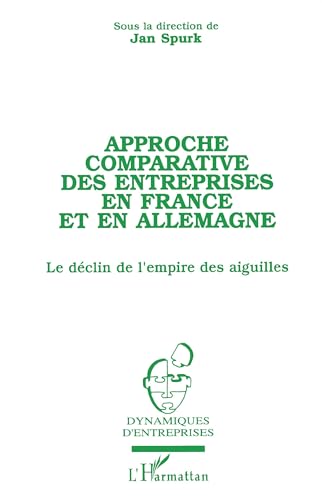 Sous la direction de
Jan Spurk

APPROCHE COMPARATIVE DES ENTREPRISES EN FRANCE ET EN ALLEMAGNE

Le déclin de l'empire des aiguilles

DYNAMIQUES D'ENTREPRISES

L'Harmattan